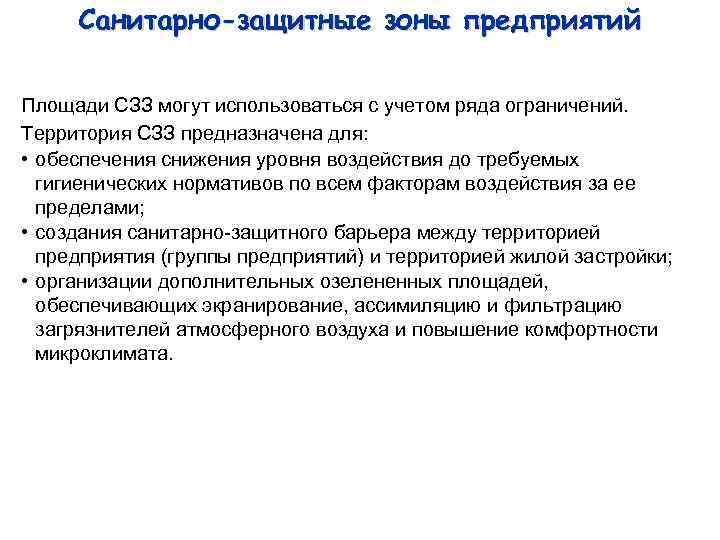 Санитарно-защитные зоны предприятий

Площади СЗЗ могут использоваться с учетом ряда ограничений.

Территория СЗЗ предназначена для:

• обеспечения снижения уровня воздействия до требуемых гигиенических нормативов по всем факторам воздействия за ее пределами;

• создания санитарно-защитного барьера между территорией предприятия (группы предприятий) и территорией жилой застройки;

• организации дополнительных озелененных площадей, обеспечивающих экранирование, ассимиляцию и фильтрацию загрязнителей атмосферного воздуха и повышение комфортности микроклимата.